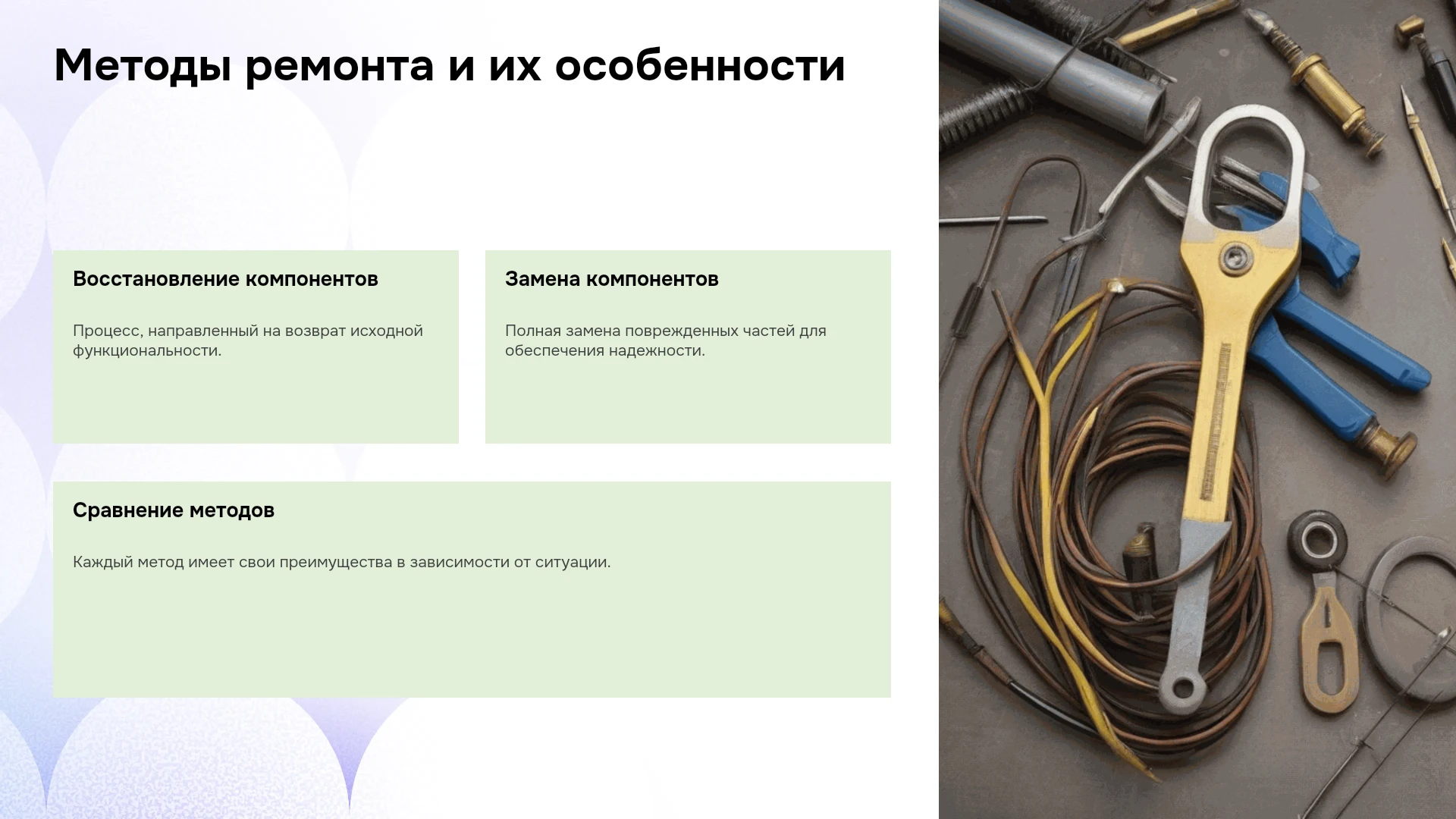 Методы ремонта и их особенности

Восстановление компонентов

Процесс, направленный на возврат исходной функциональности.

Замена компонентов

Полная замена поврежденных частей для обеспечения надежности.

Сравнение методов

Каждый метод имеет свои преимущества в зависимости от ситуации.